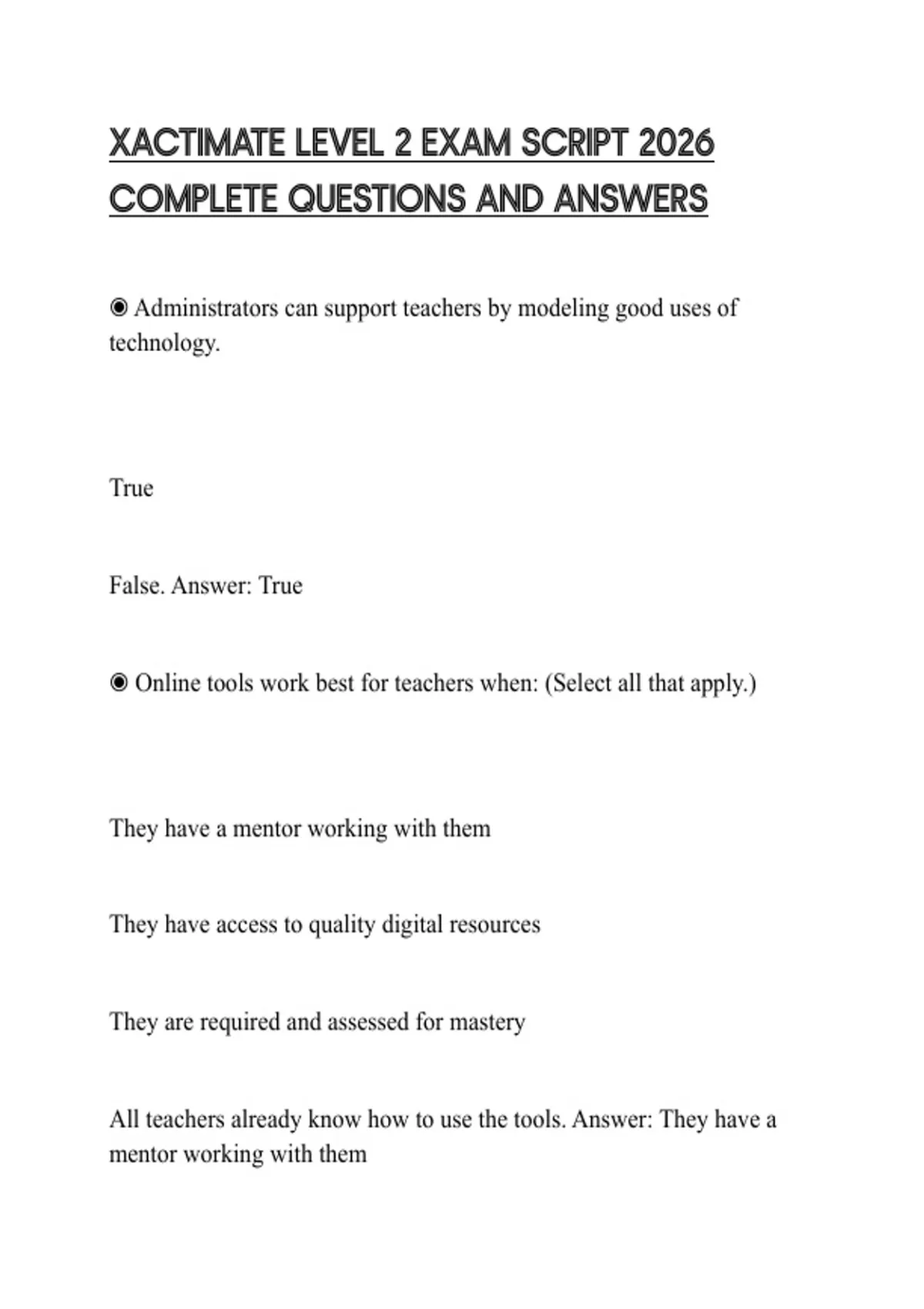 XACTIMATE LEVEL 2 EXAM SCRIPT 2026 COMPLETE QUESTIONS AND ANSWERS

◉ Administrators can support teachers by modeling good uses of technology.

True

False. Answer: True

◉ Online tools work best for teachers when: (Select all that apply.)

They have a mentor working with them

They have access to quality digital resources

They are required and assessed for mastery

All teachers already know how to use the tools. Answer: They have a mentor working with them